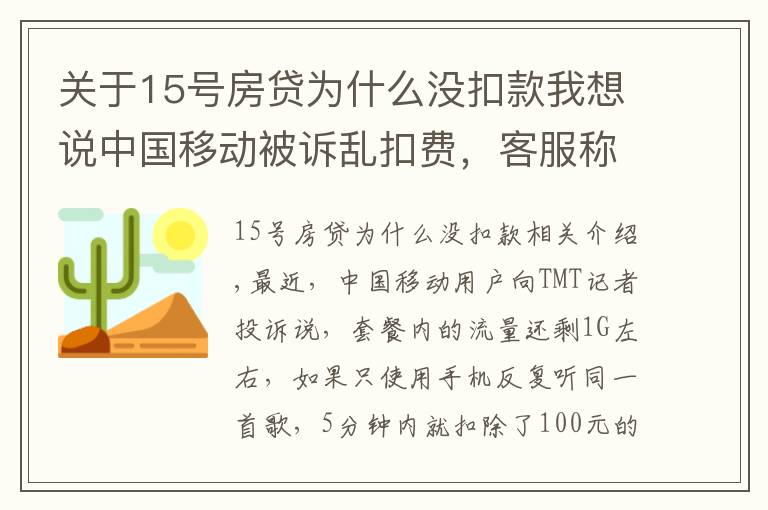 关于15号房贷为什么没扣款我想说中国移动被诉乱扣费，客服称

15号房贷为什么没扣款相关介绍，最近，中国移动用户向TMT记者投诉说，套餐内的流量还剩1G左右，如果只使用手机反复听同一首歌，5分钟内就扣除了100元的